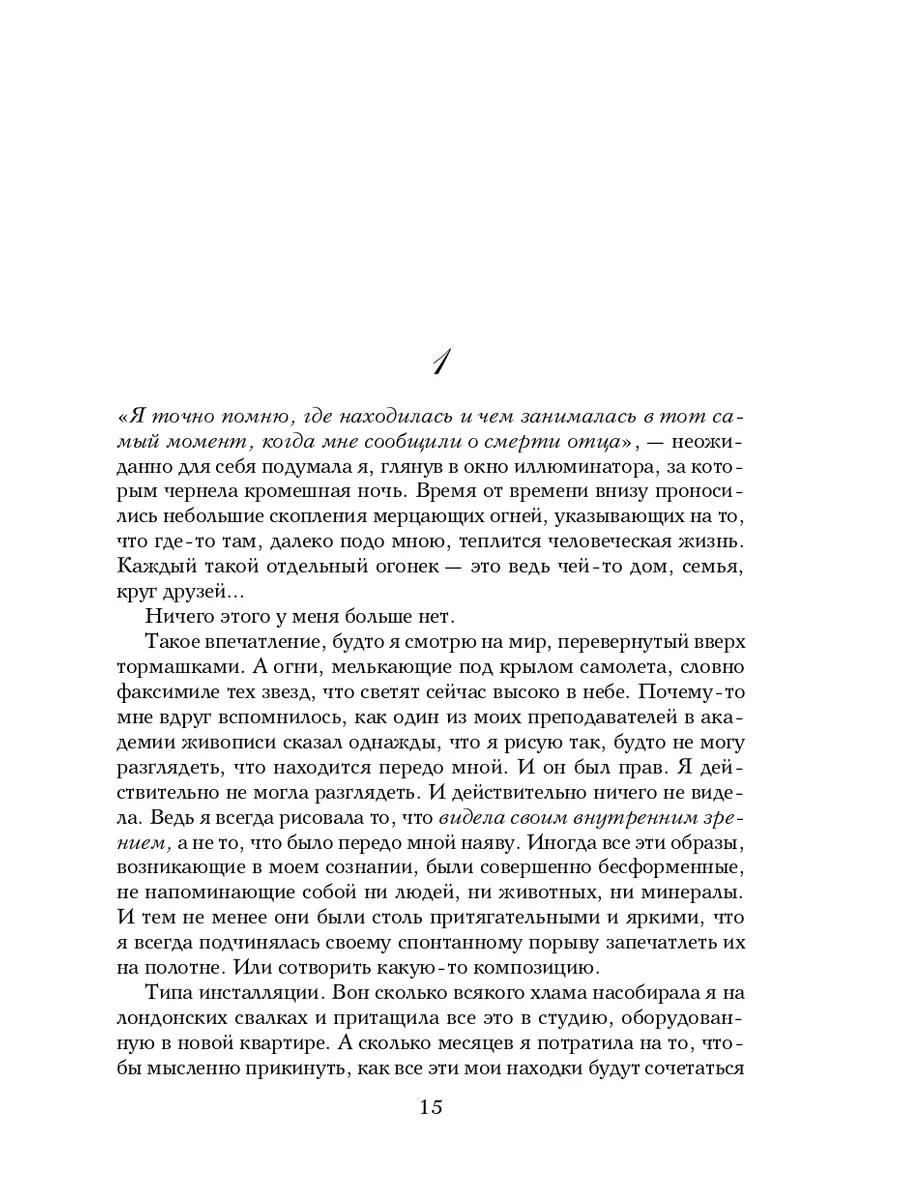 1

«Я точно помню, где находилась и чем занималась в тот самый момент, когда мне сообщили о смерти отца», — неожиданно для себя подумала я, глянув в окно иллюминатора, за которым чернела кромешная ночь. Время от времени внизу проносились небольшие скопления мерцающих огней, указывающих на то, что где-то там, далеко подо мною, теплится человеческая жизнь. Каждый такой отдельный огонек — это ведь чей-то дом, семья, круг друзей…

Ничего этого у меня больше нет.

Такое впечатление, будто я смотрю на мир, перевернутый вверх тормашками. А огни, мелькающие под крылом самолета, словно факсимиле тех звезд, что светят сейчас высоко в небе. Почему-то мне вдруг вспомнилось, как один из моих преподавателей в академии живописи сказал однажды, что я рисую так, будто не могу разглядеть, что находится передо мной. И он был прав. Я действительно не могла разглядеть. И действительно ничего не видела. Ведь я всегда рисовала то, что видела своим внутренним зрением, а не то, что было передо мной наяву. Иногда все эти образы, возникающие в моем сознании, были совершенно бесформенные, не напоминающие собой ни людей, ни животных, ни минералы. И тем не менее они были столь притягательными и яркими, что я всегда подчинялась своему спонтанному порыву запечатлеть их на полотне. Или сотворить какую-то композицию.

Типа инсталляции. Вон сколько всякого хлама насобирала я на лондонских свалках и притащила все это в студию, оборудованную в новой квартире. А сколько месяцев я потратила на то, чтобы мысленно прикинуть, как все эти мои находки будут сочетаться

15